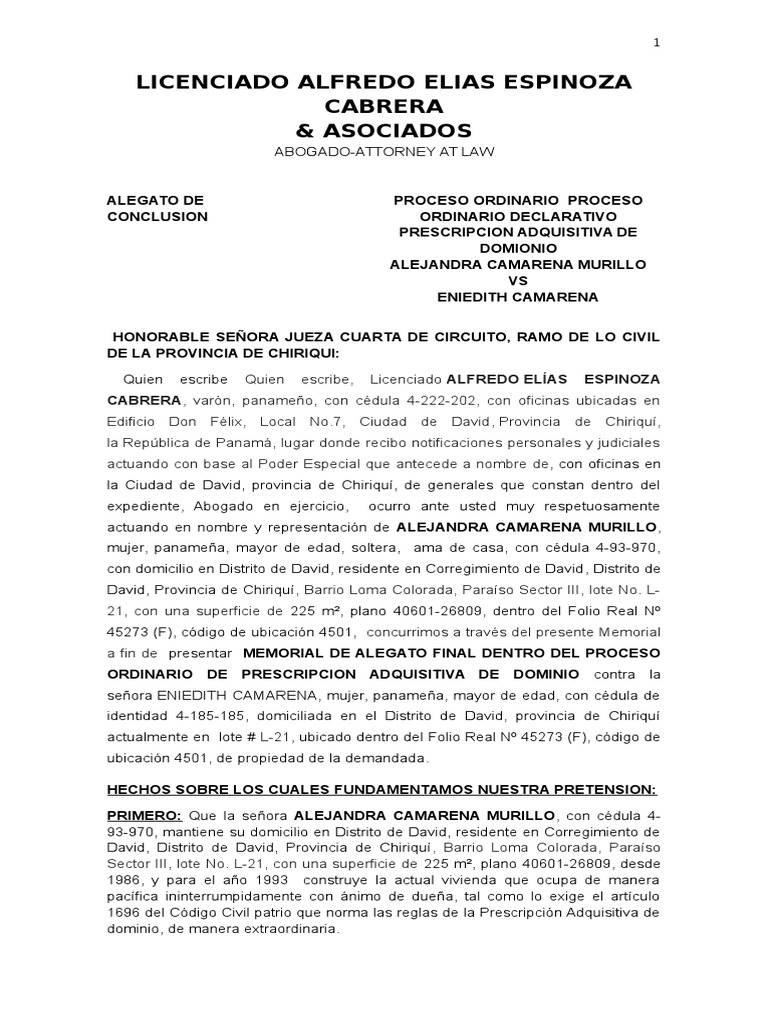 1

LICENCIADO ALFREDO ELIAS ESPINOZA CABRERA
& ASOCIADOS
ABOGADO-ATTORNEY AT LAW

ALEGATO DE CONCLUSION

PROCESO ORDINARIO PROCESO ORDINARIO DECLARATIVO PRESCRIPCION ADQUISITIVA DE DOMIONIO
ALEJANDRA CAMARENA MURILLO
VS
ENIEDITH CAMARENA

HONORABLE SEÑORA JUEZA CUARTA DE CIRCUITO, RAMO DE LO CIVIL DE LA PROVINCIA DE CHIRIQUI:

Quien escribe Quien escribe, Licenciado ALFREDO ELÍAS ESPINOZA CABRERA, varón, panameño, con cédula 4-222-202, con oficinas ubicadas en Edificio Don Félix, Local No.7, Ciudad de David, Provincia de Chiriquí, la República de Panamá, lugar donde recibo notificaciones personales y judiciales actuando con base al Poder Especial que antecede a nombre de, con oficinas en la Ciudad de David, provincia de Chiriquí, de generales que constan dentro del expediente, Abogado en ejercicio, ocurro ante usted muy respetuosamente actuando en nombre y representación de ALEJANDRA CAMARENA MURILLO, mujer, panameña, mayor de edad, soltera, ama de casa, con cédula 4-93-970, con domicilio en Distrito de David, residente en Corregimiento de David, Distrito de David, Provincia de Chiriquí, Barrio Loma Colorada, Paraíso Sector III, lote No. L-21, con una superficie de 225 m², plano 40601-26809, dentro del Folio Real Nº 45273 (F), código de ubicación 4501, concurrimos a través del presente Memorial a fin de presentar MEMORIAL DE ALEGATO FINAL DENTRO DEL PROCESO ORDINARIO DE PRESCRIPCION ADQUISITIVA DE DOMINIO contra la señora ENIEDITH CAMARENA, mujer, panameña, mayor de edad, con cédula de identidad 4-185-185, domiciliada en el Distrito de David, provincia de Chiriquí actualmente en lote # L-21, ubicado dentro del Folio Real Nº 45273 (F), código de ubicación 4501, de propiedad de la demandada.

HECHOS SOBRE LOS CUALES FUNDAMENTAMOS NUESTRA PRETENSION:

PRIMERO: Que la señora ALEJANDRA CAMARENA MURILLO, con cédula 4-93-970, mantiene su domicilio en Distrito de David, residente en Corregimiento de David, Distrito de David, Provincia de Chiriquí, Barrio Loma Colorada, Paraíso Sector III, lote No. L-21, con una superficie de 225 m², plano 40601-26809, desde 1986, y para el año 1993 construye la actual vivienda que ocupa de manera pacífica ininterrumpidamente con ánimo de dueña, tal como lo exige el artículo 1696 del Código Civil patrio que norma las reglas de la Prescripción Adquisitiva de dominio, de manera extraordinaria.